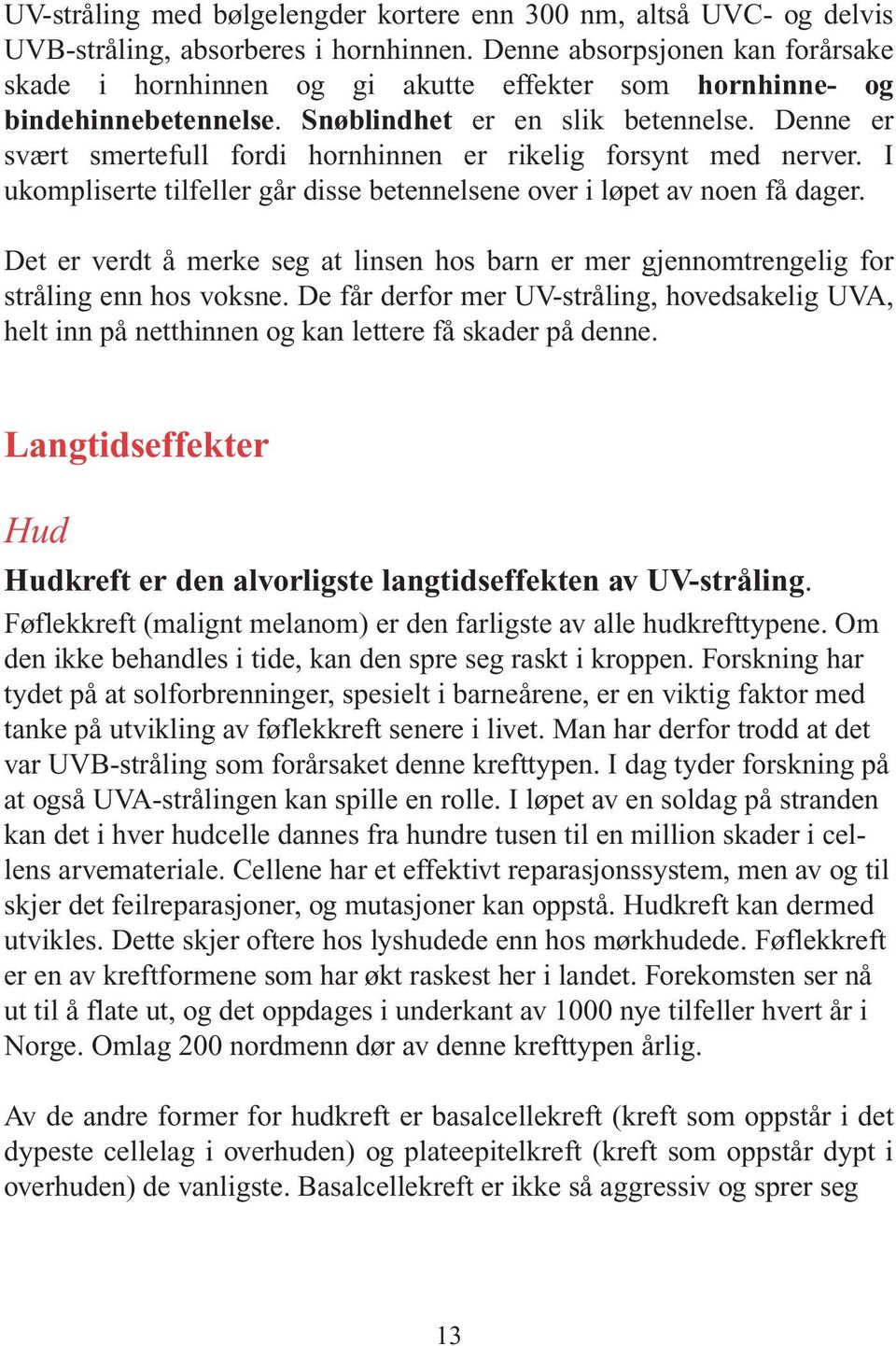 UV-stråling med bølgelengder kortere enn 300 nm, altså UVC- og delvis UVB-stråling, absorberes i hornhinnen. Denne absorpsjonen kan forårsake skade i hornhinnen og gi akutte effekter som hornhinne- og bindehinnebetennelse. Snøblindhet er en slik betennelse. Denne er svært smertefull fordi hornhinnen er rikelig forsynt med nerver. I ukompliserte tilfeller går disse betennelsene over i løpet av noen få dager.

Det er verdt å merke seg at linsen hos barn er mer gjennomtrengelig for stråling enn hos voksne. De får derfor mer UV-stråling, hovedsakelig UVA, helt inn på netthinnen og kan lettere få skader på denne.

Langtidseffekter

Hud

Hudkreft er den alvorligste langtidseffekten av UV-stråling.
Føflekkreft (malignt melanom) er den farligste av alle hudkrefttypene. Om den ikke behandles i tide, kan den spre seg raskt i kroppen. Forskning har tydet på at solforbrenninger, spesielt i barneårene, er en viktig faktor med tanke på utvikling av føflekkreft senere i livet. Man har derfor trodd at det var UVB-stråling som forårsaket denne krefttypen. I dag tyder forskning på at også UVA-strålingen kan spille en rolle. I løpet av en soldag på stranden kan det i hver hudcelle dannes fra hundre tusen til en million skader i cellens arvemateriale. Cellene har et effektivt reparasjonssystem, men av og til skjer det feilreparasjoner, og mutasjoner kan oppstå. Hudkreft kan dermed utvikles. Dette skjer oftere hos lyshudede enn hos mørkhudede. Føflekkreft er en av kreftformene som har økt raskest her i landet. Forekomsten ser nå ut til å flate ut, og det oppdages i underkant av 1000 nye tilfeller hvert år i Norge. Omlag 200 nordmenn dør av denne krefttypen årlig.

Av de andre former for hudkreft er basalcellekreft (kreft som oppstår i det dypeste cellelag i overhuden) og plateepitelkreft (kreft som oppstår dypt i overhuden) de vanligste. Basalcellekreft er ikke så aggressiv og sprer seg

13